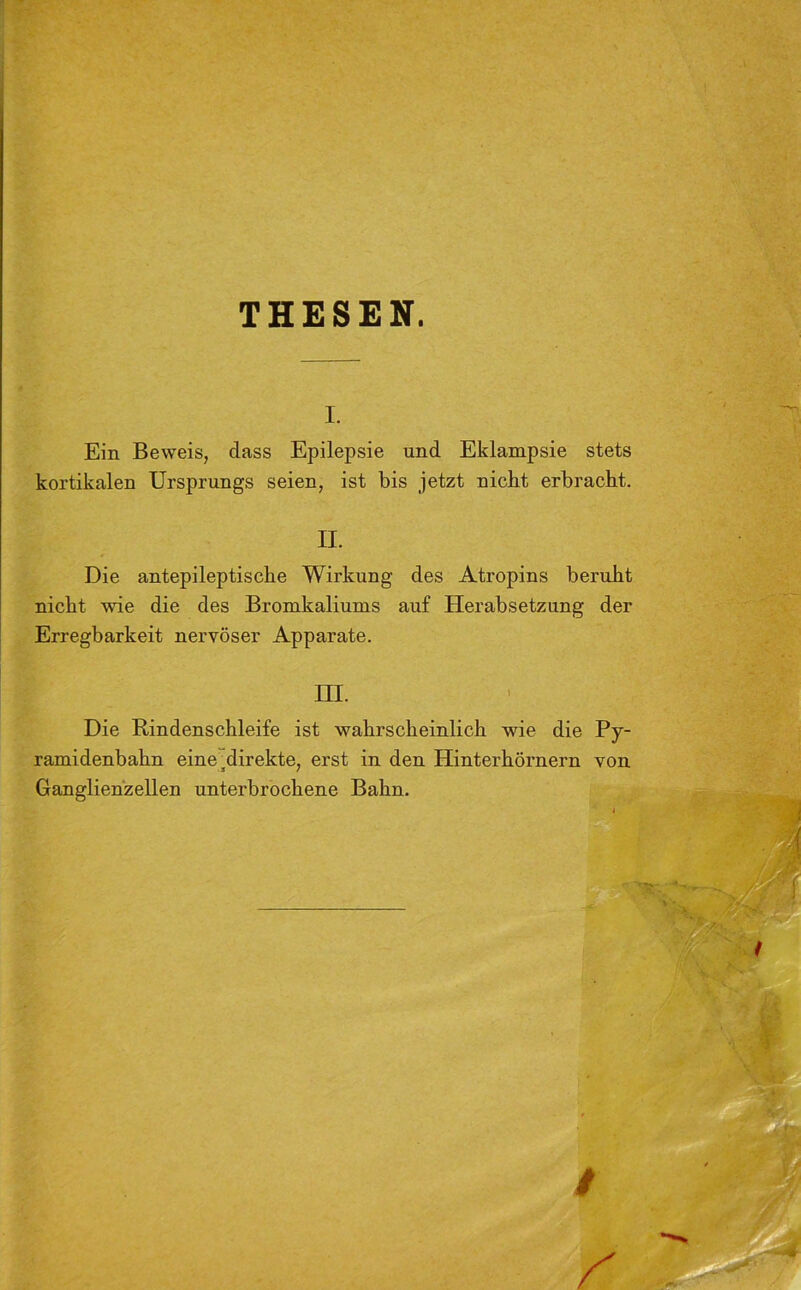 THESEN.

I.

Ein Beweis, dass Epilepsie und Eklampsie stets kortikalen Ursprungs seien, ist bis jetzt nicht erbracht.

II.

Die antepileptische Wirkung des Atropins beruht nicht wie die des Bromkaliums auf Herabsetzung der Erregbarkeit nervöser Apparate.

III.

Die Rindenschleife ist wahrscheinlich wie die Pyramidenbahn eine direkte, erst in den Hinterhörnern von Ganglienzellen unterbrochene Bahn.